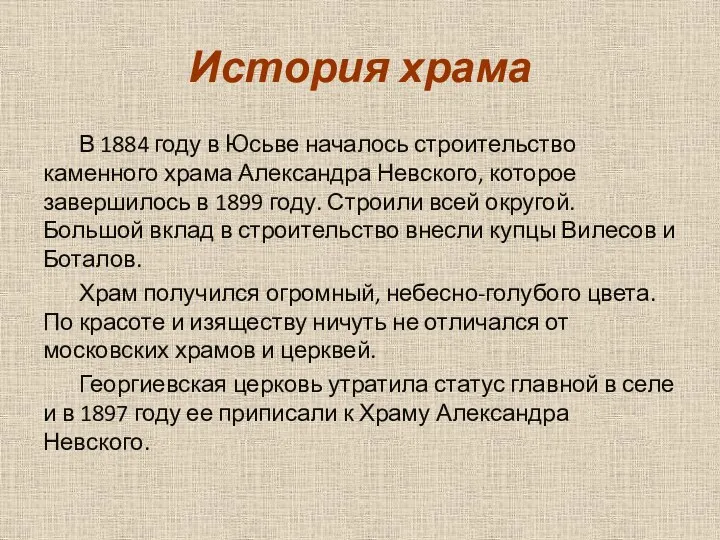 История храма

В 1884 году в Юсьве началось строительство каменного храма Александра Невского, которое завершилось в 1899 году. Строили всей округой. Большой вклад в строительство внесли купцы Вилесов и Боталов.

Храм получился огромный, небесно-голубого цвета. По красоте и изяществу ничуть не отличался от московских храмов и церквей.

Георгиевская церковь утратила статус главной в селе и в 1897 году ее приписали к Храму Александра Невского.